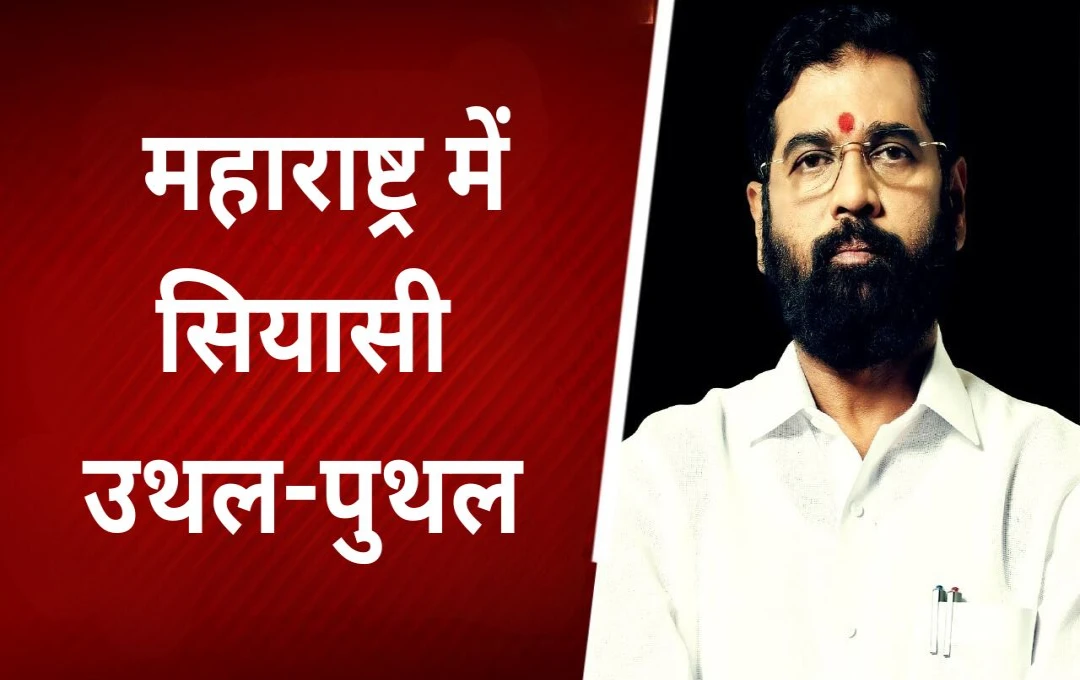 महाराष्ट्र में सियासी उथल-पुथल